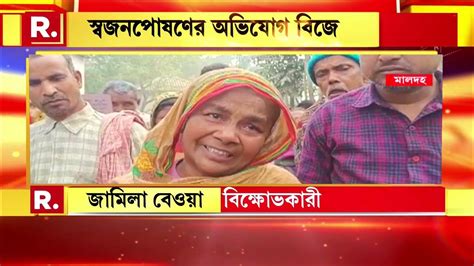 R.

স্বজনপোষণের অভিযোগ বিজে

মালদহ

R.

জামিলা বেওয়া

বিক্ষোভকারী